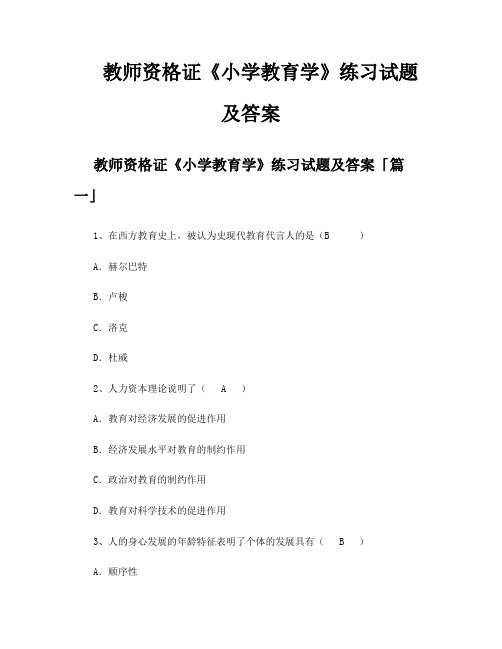 教师资格证《小学教育学》练习试题及答案

教师资格证《小学教育学》练习试题及答案「篇一」

1、在西方教育史上，被认为史现代教育代言人的是（B　　）

A．赫尔巴特

B．卢梭

C．洛克

D．杜威

2、人力资本理论说明了（　A　）

A．教育对经济发展的促进作用

B．经济发展水平对教育的制约作用

C．政治对教育的制约作用

D．教育对科学技术的促进作用

3、人的身心发展的年龄特征表明了个体的发展具有（　B　）

A．顺序性